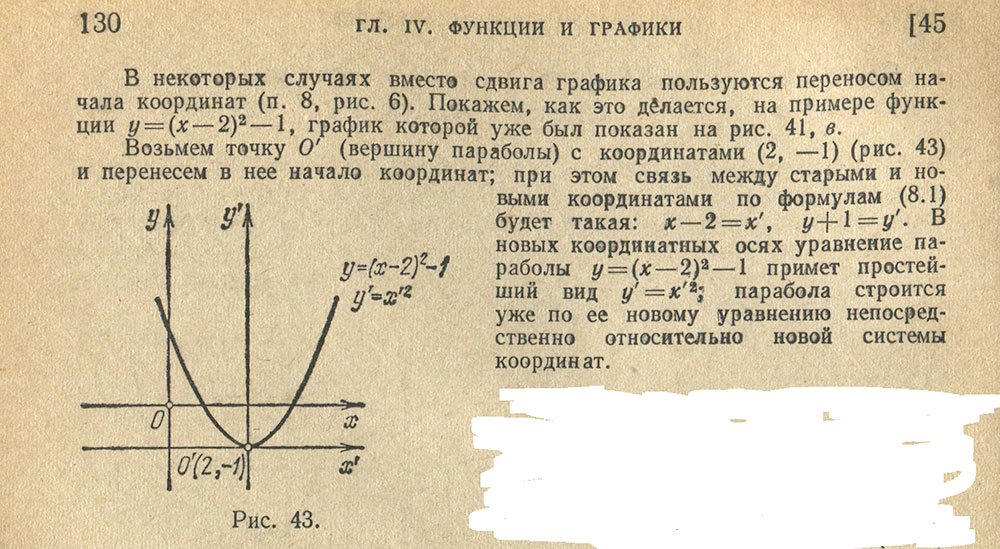 130 ГЛ. IV. ФУНКЦИИ И ГРАФИКИ [45

В некоторых случаях вместо сдвига графика пользуются переносом начала координат (п. 8, рис. 6). Покажем, как это делается, на примере функции $y=(x-2)^2-1$, график которой уже был показан на рис. 41, в.

Возьмем точку $O'$ (вершину параболы) с координатами (2, —1) (рис. 43) и перенесем в нее начало координат; при этом связь между старыми и новыми координатами по формулам (8.1) будет такая: $x-2=x'$, $y+1=y'$. В новых координатных осях уравнение параболы $y=(x-2)^2-1$ примет простейший вид $y'=x'^2$; парабола строится уже по ее новому уравнению непосредственно относительно новой системы координат.

$y$
$y'$
$y=(x-2)^2-1$
$y'=x'^2$
$O$
$x$
$O'(2,-1)$
$x'$

Рис. 43.